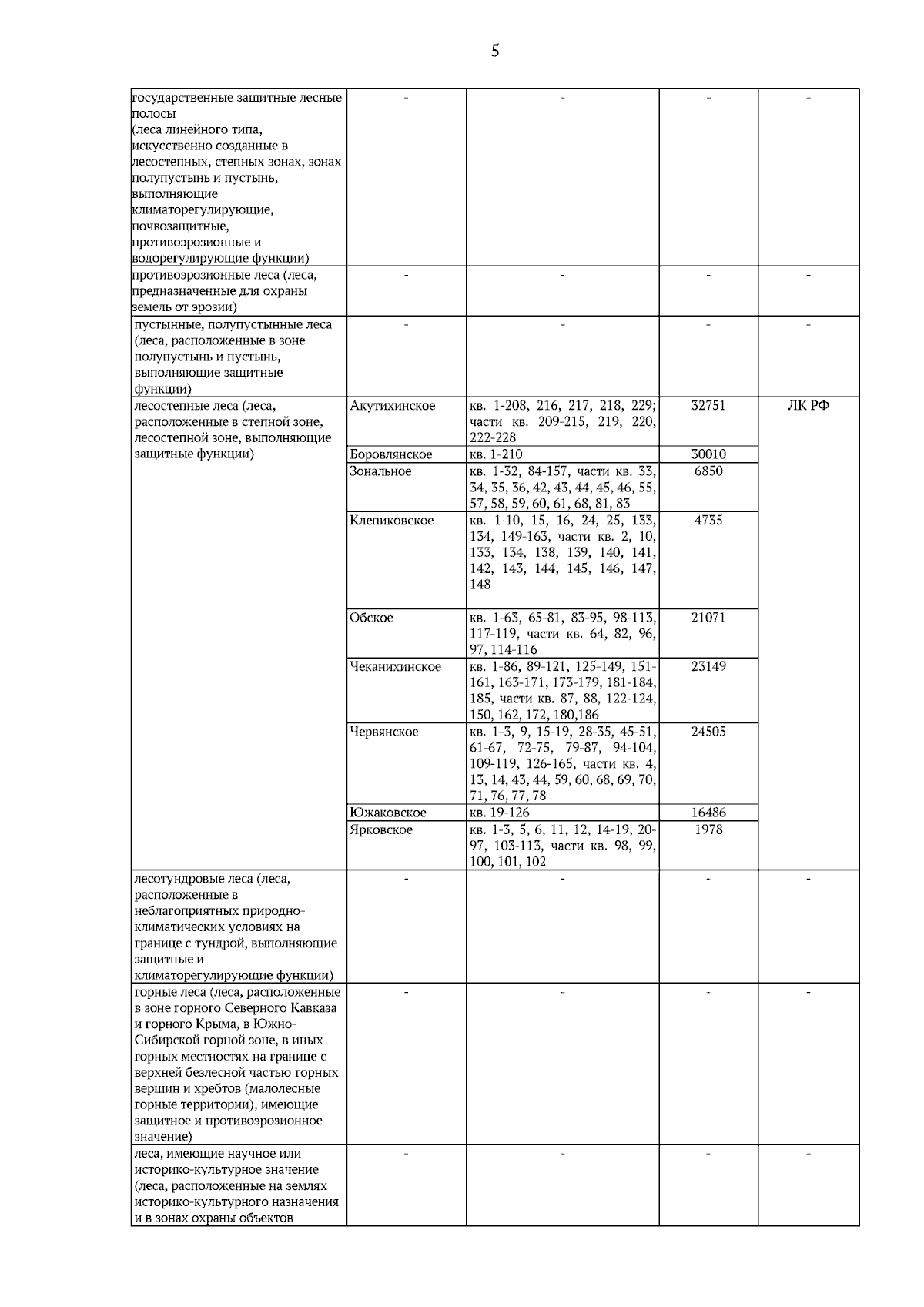 5

| | | | | |
|---|---|---|---|---|
| государственные защитные лесные полосы (леса линейного типа, искусственно созданные в лесостепных, степных зонах, зонах полупустынь и пустынь, выполняющие климаторегулирующие, почвозащитные, противоэрозионные и водорегулирующие функции) | - | - | - | - |
| противоэрозионные леса (леса, предназначенные для охраны земель от эрозии) | - | - | - | - |
| пустынные, полупустынные леса (леса, расположенные в зоне полупустынь и пустынь, выполняющие защитные функции) | - | - | - | - |
| лесостепные леса (леса, расположенные в степной зоне, лесостепной зоне, выполняющие защитные функции) | Акутихинское | кв. 1-208, 216, 217, 218, 229; части кв. 209-215, 219, 220, 222-228 | 32751 | ЛК РФ |
| | Боровлянское | кв. 1-210 | 30010 | |
| | Зональное | кв. 1-32, 84-157, части кв. 33, 34, 35, 36, 42, 43, 44, 45, 46, 55, 57, 58, 59, 60, 61, 68, 81, 83 | 6850 | |
| | Клепиковское | кв. 1-10, 15, 16, 24, 25, 133, 134, 149-163, части кв. 2, 10, 133, 134, 138, 139, 140, 141, 142, 143, 144, 145, 146, 147, 148 | 4735 | |
| | Обское | кв. 1-63, 65-81, 83-95, 98-113, 117-119, части кв. 64, 82, 96, 97, 114-116 | 21071 | |
| | Чеканихинское | кв. 1-86, 89-121, 125-149, 151-161, 163-171, 173-179, 181-184, 185, части кв. 87, 88, 122-124, 150, 162, 172, 180,186 | 23149 | |
| | Червянское | кв. 1-3, 9, 15-19, 28-35, 45-51, 61-67, 72-75, 79-87, 94-104, 109-119, 126-165, части кв. 4, 13, 14, 43, 44, 59, 60, 68, 69, 70, 71, 76, 77, 78 | 24505 | |
| | Южаковское | кв. 19-126 | 16486 | |
| | Ярковское | кв. 1-3, 5, 6, 11, 12, 14-19, 20-97, 103-113, части кв. 98, 99, 100, 101, 102 | 1978 | |
| лесотундровые леса (леса, расположенные в неблагоприятных природно-климатических условиях на границе с тундрой, выполняющие защитные и климаторегулирующие функции) | - | - | - | - |
| горные леса (леса, расположенные в зоне горного Северного Кавказа и горного Крыма, в Южно-Сибирской горной зоне, в иных горных местностях на границе с верхней безлесной частью горных вершин и хребтов (малолесные горные территории), имеющие защитное и противоэрозионное значение) | - | - | - | - |
| леса, имеющие научное или историко-культурное значение (леса, расположенные на землях историко-культурного назначения и в зонах охраны объектов | - | - | - | - |